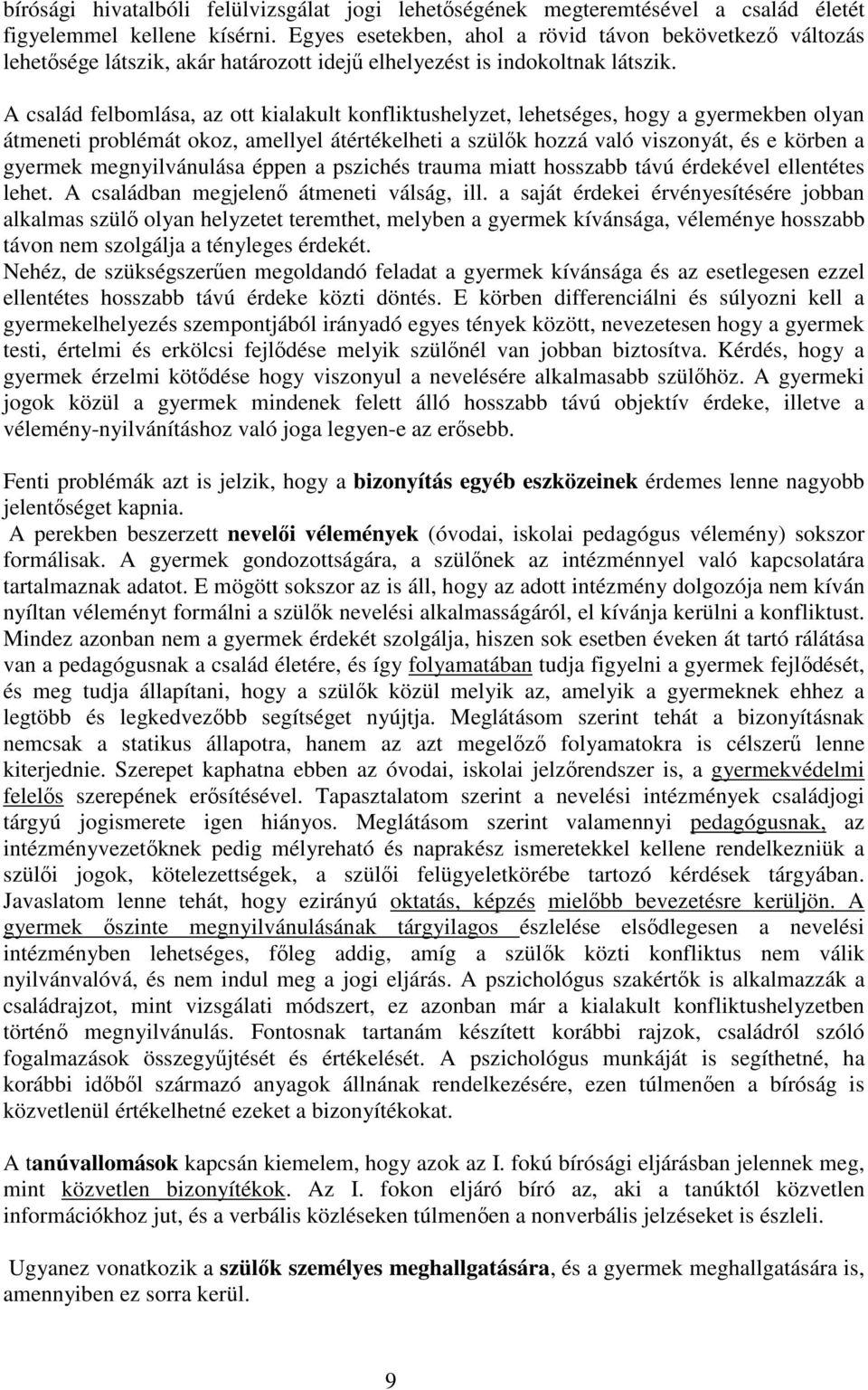 bírósági hivatalbóli felülvizsgálat jogi lehetőségének megteremtésével a család életét figyelemmel kellene kísérni. Egyes esetekben, ahol a rövid távon bekövetkező változás lehetősége látszik, akár határozott idejű elhelyezést is indokoltnak látszik.

A család felbomlása, az ott kialakult konfliktushelyzet, lehetséges, hogy a gyermekben olyan átmeneti problémát okoz, amellyel átértékelheti a szülők hozzá való viszonyát, és e körben a gyermek megnyilvánulása éppen a pszichés trauma miatt hosszabb távú érdekével ellentétes lehet. A családban megjelenő átmeneti válság, ill. a saját érdekei érvényesítésére jobban alkalmas szülő olyan helyzetet teremthet, melyben a gyermek kívánsága, véleménye hosszabb távon nem szolgálja a tényleges érdekét.
Nehéz, de szükségszerűen megoldandó feladat a gyermek kívánsága és az esetlegesen ezzel ellentétes hosszabb távú érdeke közti döntés. E körben differenciálni és súlyozni kell a gyermekelhelyezés szempontjából irányadó egyes tények között, nevezetesen hogy a gyermek testi, értelmi és erkölcsi fejlődése melyik szülőnél van jobban biztosítva. Kérdés, hogy a gyermek érzelmi kötődése hogy viszonyul a nevelésére alkalmasabb szülőhöz. A gyermeki jogok közül a gyermek mindenek felett álló hosszabb távú objektív érdeke, illetve a vélemény-nyilvánításhoz való joga legyen-e az erősebb.

Fenti problémák azt is jelzik, hogy a bizonyítás egyéb eszközeinek érdemes lenne nagyobb jelentőséget kapnia.
A perekben beszerzett nevelői vélemények (óvodai, iskolai pedagógus vélemény) sokszor formálisak. A gyermek gondozottságára, a szülőnek az intézménnyel való kapcsolatára tartalmaznak adatot. E mögött sokszor az is áll, hogy az adott intézmény dolgozója nem kíván nyíltan véleményt formálni a szülők nevelési alkalmasságáról, el kívánja kerülni a konfliktust. Mindez azonban nem a gyermek érdekét szolgálja, hiszen sok esetben éveken át tartó rálátása van a pedagógusnak a család életére, és így folyamatában tudja figyelni a gyermek fejlődését, és meg tudja állapítani, hogy a szülők közül melyik az, amelyik a gyermeknek ehhez a legtöbb és legkedvezőbb segítséget nyújtja. Meglátásom szerint tehát a bizonyításnak nemcsak a statikus állapotra, hanem az azt megelőző folyamatokra is célszerű lenne kiterjednie. Szerepet kaphatna ebben az óvodai, iskolai jelzőrendszer is, a gyermekvédelmi felelős szerepének erősítésével. Tapasztalatom szerint a nevelési intézmények családjogi tárgyú jogismerete igen hiányos. Meglátásom szerint valamennyi pedagógusnak, az intézményvezetőknek pedig mélyreható és naprakész ismeretekkel kellene rendelkezniük a szülői jogok, kötelezettségek, a szülői felügyeletkörébe tartozó kérdések tárgyában. Javaslatom lenne tehát, hogy ezirányú oktatás, képzés mielőbb bevezetésre kerüljön. A gyermek őszinte megnyilvánulásának tárgyilagos észlelése elsődlegesen a nevelési intézményben lehetséges, főleg addig, amíg a szülők közti konfliktus nem válik nyilvánvalóvá, és nem indul meg a jogi eljárás. A pszichológus szakértők is alkalmazzák a családrajzot, mint vizsgálati módszert, ez azonban már a kialakult konfliktushelyzetben történő megnyilvánulás. Fontosnak tartanám készített korábbi rajzok, családról szóló fogalmazások összegyűjtését és értékelését. A pszichológus munkáját is segíthetné, ha korábbi időből származó anyagok állnának rendelkezésére, ezen túlmenően a bíróság is közvetlenül értékelhetné ezeket a bizonyítékokat.

A tanúvallomások kapcsán kiemelem, hogy azok az I. fokú bírósági eljárásban jelennek meg, mint közvetlen bizonyítékok. Az I. fokon eljáró bíró az, aki a tanúktól közvetlen információkhoz jut, és a verbális közléseken túlmenően a nonverbális jelzéseket is észleli.

Ugyanez vonatkozik a szülők személyes meghallgatására, és a gyermek meghallgatására is, amennyiben ez sorra kerül.

9